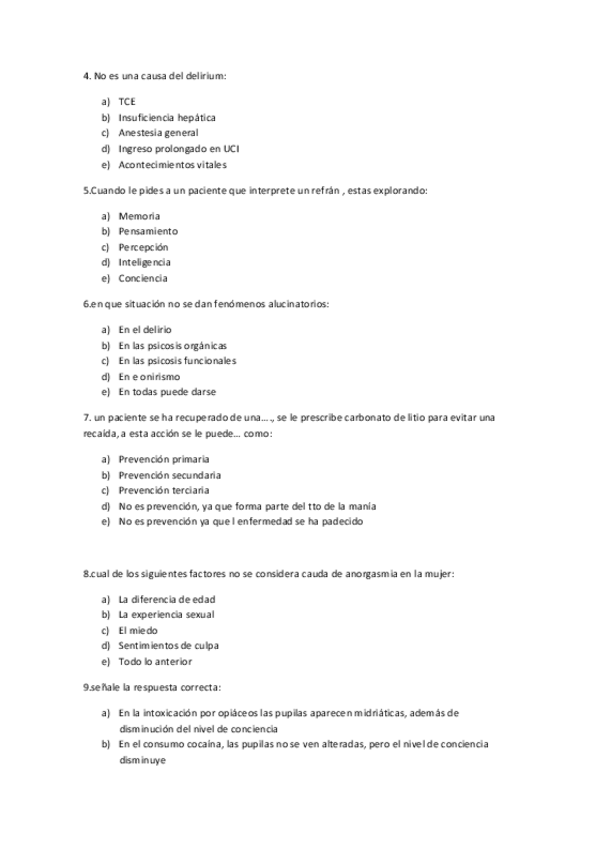 4. No es una causa del delirium:

a) TCE
b) Insuficiencia hepática
c) Anestesia general
d) Ingreso prolongado en UCI
e) Acontecimientos vitales

5.Cuando le pides a un paciente que interprete un refrán , estas explorando:

a) Memoria
b) Pensamiento
c) Percepción
d) Inteligencia
e) Conciencia

6.en que situación no se dan fenómenos alucinatorios:

a) En el delirio
b) En las psicosis orgánicas
c) En las psicosis funcionales
d) En e onirismo
e) En todas puede darse

7. un paciente se ha recuperado de una…., se le prescribe carbonato de litio para evitar una recaída, a esta acción se le puede… como:

a) Prevención primaria
b) Prevención secundaria
c) Prevención terciaria
d) No es prevención, ya que forma parte del tto de la manía
e) No es prevención ya que l enfermedad se ha padecido

8.cual de los siguientes factores no se considera cauda de anorgasmia en la mujer:

a) La diferencia de edad
b) La experiencia sexual
c) El miedo
d) Sentimientos de culpa
e) Todo lo anterior

9.señale la respuesta correcta:

a) En la intoxicación por opiáceos las pupilas aparecen midriáticas, además de disminución del nivel de conciencia
b) En el consumo cocaína, las pupilas no se ven alteradas, pero el nivel de conciencia disminuye